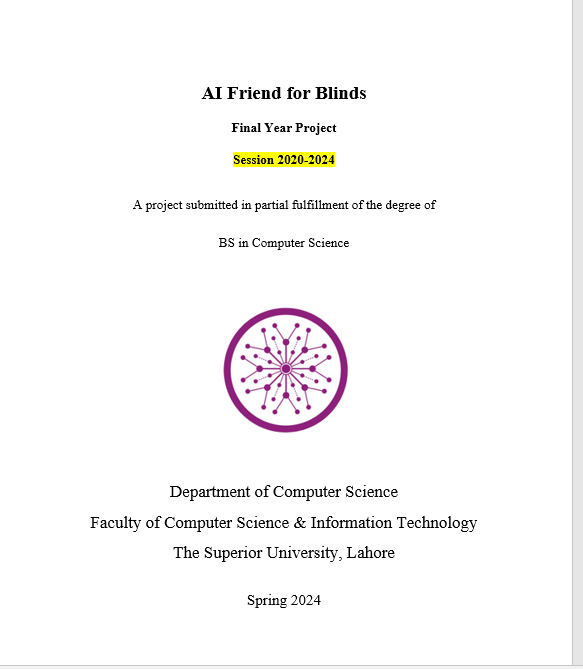 AI Friend for Blinds

Final Year Project

Session 2020-2024

A project submitted in partial fulfillment of the degree of

BS in Computer Science

Department of Computer Science

Faculty of Computer Science & Information Technology

The Superior University, Lahore

Spring 2024